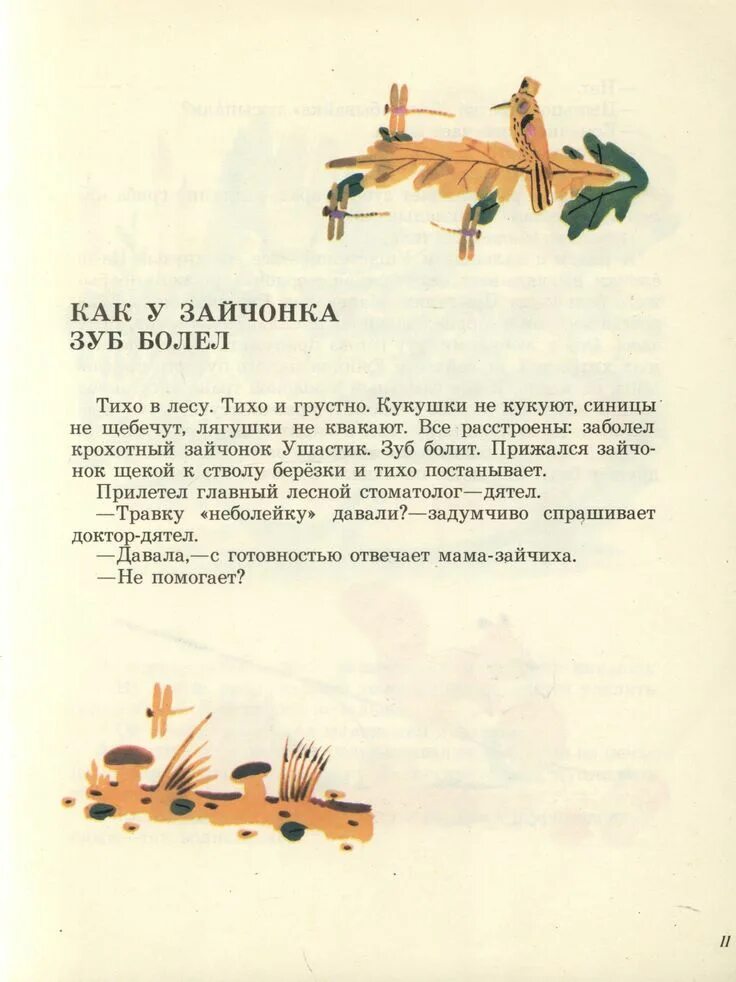 КАК У ЗАЙЧОНКА ЗУБ БОЛЕЛ

Тихо в лесу. Тихо и грустно. Кукушки не кукуют, синицы не щебечут, лягушки не квакают. Все расстроены: заболел крохотный зайчонок Ушастик. Зуб болит. Прижался зайчонок щекой к стволу берёзки и тихо постанывает.

Прилетел главный лесной стоматолог—дятел.

—Травку «неболейку» давали?—задумчиво спрашивает доктор-дятел.

—Давала,—с готовностью отвечает мама-зайчиха.

—Не помогает?

11